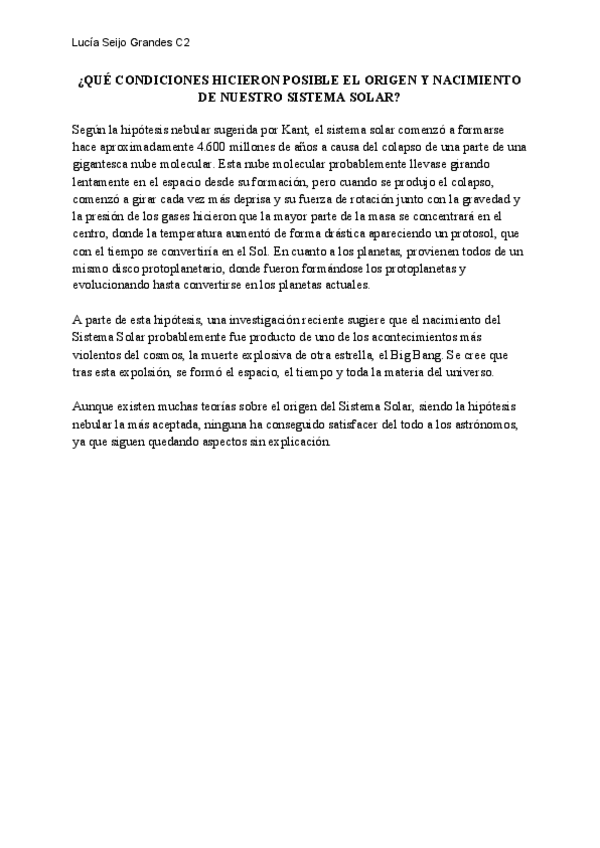 Lucía Seijo Grandes C2

¿QUÉ CONDICIONES HICIERON POSIBLE EL ORIGEN Y NACIMIENTO DE NUESTRO SISTEMA SOLAR?

Según la hipótesis nebular sugerida por Kant, el sistema solar comenzó a formarse hace aproximadamente 4.600 millones de años a causa del colapso de una parte de una gigantesca nube molecular. Esta nube molecular probablemente llevase girando lentamente en el espacio desde su formación, pero cuando se produjo el colapso, comenzó a girar cada vez más deprisa y su fuerza de rotación junto con la gravedad y la presión de los gases hicieron que la mayor parte de la masa se concentrará en el centro, donde la temperatura aumentó de forma drástica apareciendo un protosol, que con el tiempo se convertiría en el Sol. En cuanto a los planetas, provienen todos de un mismo disco protoplanetario, donde fueron formándose los protoplanetas y evolucionando hasta convertirse en los planetas actuales.

A parte de esta hipótesis, una investigación reciente sugiere que el nacimiento del Sistema Solar probablemente fue producto de uno de los acontecimientos más violentos del cosmos, la muerte explosiva de otra estrella, el Big Bang. Se cree que tras esta expolsión, se formó el espacio, el tiempo y toda la materia del universo.

Aunque existen muchas teorías sobre el origen del Sistema Solar, siendo la hipótesis nebular la más aceptada, ninguna ha conseguido satisfacer del todo a los astrónomos, ya que siguen quedando aspectos sin explicación.